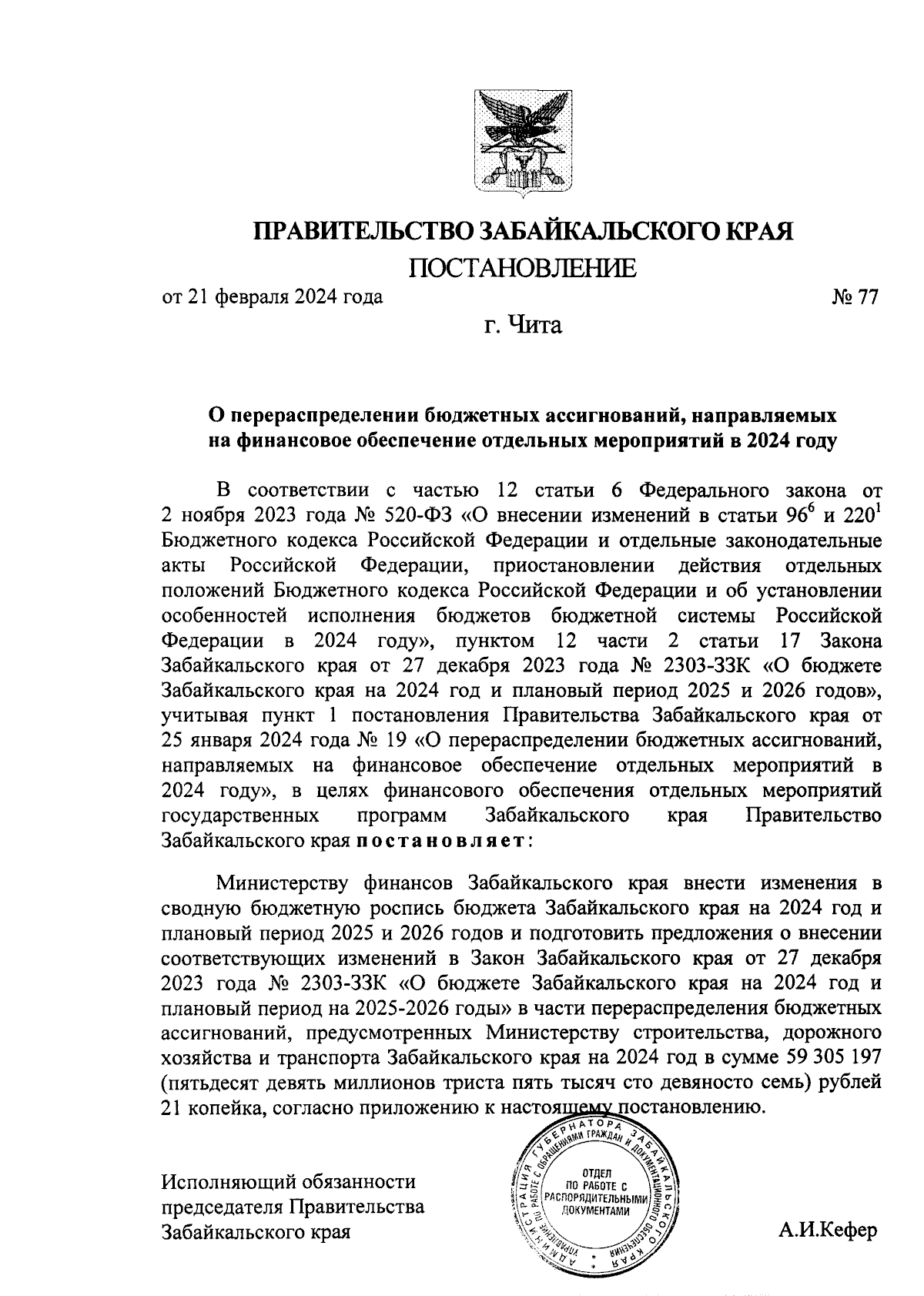 ПРАВИТЕЛЬСТВО ЗАБАЙКАЛЬСКОГО КРАЯ
ПОСТАНОВЛЕНИЕ

от 21 февраля 2024 года № 77

г. Чита

О перераспределении бюджетных ассигнований, направляемых на финансовое обеспечение отдельных мероприятий в 2024 году

В соответствии с частью 12 статьи 6 Федерального закона от 2 ноября 2023 года № 520-ФЗ «О внесении изменений в статьи $96^6$ и $220^1$ Бюджетного кодекса Российской Федерации и отдельные законодательные акты Российской Федерации, приостановлении действия отдельных положений Бюджетного кодекса Российской Федерации и об установлении особенностей исполнения бюджетов бюджетной системы Российской Федерации в 2024 году», пунктом 12 части 2 статьи 17 Закона Забайкальского края от 27 декабря 2023 года № 2303-ЗЗК «О бюджете Забайкальского края на 2024 год и плановый период 2025 и 2026 годов», учитывая пункт 1 постановления Правительства Забайкальского края от 25 января 2024 года № 19 «О перераспределении бюджетных ассигнований, направляемых на финансовое обеспечение отдельных мероприятий в 2024 году», в целях финансового обеспечения отдельных мероприятий государственных программ Забайкальского края Правительство Забайкальского края постановляет:

Министерству финансов Забайкальского края внести изменения в сводную бюджетную роспись бюджета Забайкальского края на 2024 год и плановый период 2025 и 2026 годов и подготовить предложения о внесении соответствующих изменений в Закон Забайкальского края от 27 декабря 2023 года № 2303-ЗЗК «О бюджете Забайкальского края на 2024 год и плановый период на 2025-2026 годы» в части перераспределения бюджетных ассигнований, предусмотренных Министерству строительства, дорожного хозяйства и транспорта Забайкальского края на 2024 год в сумме 59 305 197 (пятьдесят девять миллионов триста пять тысяч сто девяносто семь) рублей 21 копейка, согласно приложению к настоящему постановлению.

Исполняющий обязанности председателя Правительства Забайкальского края

АДМИНИСТРАЦИЯ ГУБЕРНАТОРА ЗАБАЙКАЛЬСКОГО КРАЯ
УПРАВЛЕНИЕ ПО РАБОТЕ С ОБРАЩЕНИЯМИ ГРАЖДАН И ДОКУМЕНТАЦИОННОГО ОБЕСПЕЧЕНИЯ
ОТДЕЛ ПО РАБОТЕ С РАСПОРЯДИТЕЛЬНЫМИ ДОКУМЕНТАМИ

А.И.Кефер